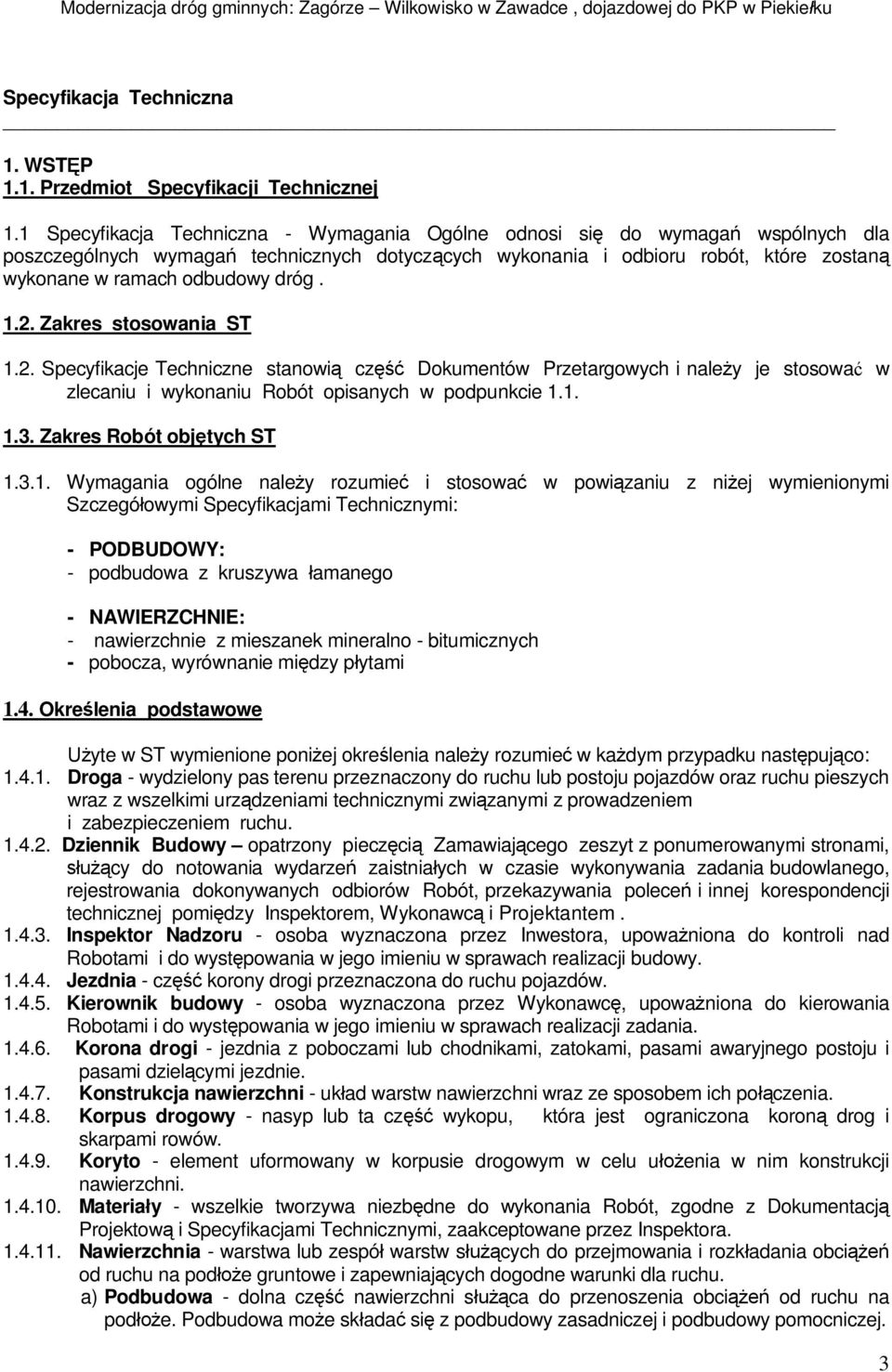 Modernizacja dróg gminnych: Zagórze – Wilkowisko w Zawadce , dojazdowej do PKP w Piekiełku

Specyfikacja Techniczna

1. WSTĘP
1.1. Przedmiot Specyfikacji Technicznej

1.1 Specyfikacja Techniczna - Wymagania Ogólne odnosi się do wymagań wspólnych dla poszczególnych wymagań technicznych dotyczących wykonania i odbioru robót, które zostaną wykonane w ramach odbudowy dróg .

1.2. Zakres stosowania ST

1.2. Specyfikacje Techniczne stanowią część Dokumentów Przetargowych i należy je stosować w zlecaniu i wykonaniu Robót opisanych w podpunkcie 1.1.

1.3. Zakres Robót objętych ST

1.3.1. Wymagania ogólne należy rozumieć i stosować w powiązaniu z niżej wymienionymi Szczegółowymi Specyfikacjami Technicznymi:

- PODBUDOWY:
- podbudowa z kruszywa łamanego

- NAWIERZCHNIE:
- nawierzchnie z mieszanek mineralno - bitumicznych
- pobocza, wyrównanie między płytami

1.4. Określenia podstawowe

Użyte w ST wymienione poniżej określenia należy rozumieć w każdym przypadku następująco:
1.4.1. Droga - wydzielony pas terenu przeznaczony do ruchu lub postoju pojazdów oraz ruchu pieszych wraz z wszelkimi urządzeniami technicznymi związanymi z prowadzeniem i zabezpieczeniem ruchu.
1.4.2. Dziennik Budowy – opatrzony pieczęcią Zamawiającego zeszyt z ponumerowanymi stronami, służący do notowania wydarzeń zaistniałych w czasie wykonywania zadania budowlanego, rejestrowania dokonywanych odbiorów Robót, przekazywania poleceń i innej korespondencji technicznej pomiędzy Inspektorem, Wykonawcą i Projektantem .
1.4.3. Inspektor Nadzoru - osoba wyznaczona przez Inwestora, upoważniona do kontroli nad Robotami i do występowania w jego imieniu w sprawach realizacji budowy.
1.4.4. Jezdnia - część korony drogi przeznaczona do ruchu pojazdów.
1.4.5. Kierownik budowy - osoba wyznaczona przez Wykonawcę, upoważniona do kierowania Robotami i do występowania w jego imieniu w sprawach realizacji zadania.
1.4.6. Korona drogi - jezdnia z poboczami lub chodnikami, zatokami, pasami awaryjnego postoju i pasami dzielącymi jezdnie.
1.4.7. Konstrukcja nawierzchni - układ warstw nawierzchni wraz ze sposobem ich połączenia.
1.4.8. Korpus drogowy - nasyp lub ta część wykopu, która jest ograniczona koroną drog i skarpami rowów.
1.4.9. Koryto - element uformowany w korpusie drogowym w celu ułożenia w nim konstrukcji nawierzchni.
1.4.10. Materiały - wszelkie tworzywa niezbędne do wykonania Robót, zgodne z Dokumentacją Projektową i Specyfikacjami Technicznymi, zaakceptowane przez Inspektora.
1.4.11. Nawierzchnia - warstwa lub zespół warstw służących do przejmowania i rozkładania obciążeń od ruchu na podłoże gruntowe i zapewniających dogodne warunki dla ruchu.
a) Podbudowa - dolna część nawierzchni służąca do przenoszenia obciążeń od ruchu na podłoże. Podbudowa może składać się z podbudowy zasadniczej i podbudowy pomocniczej.

3